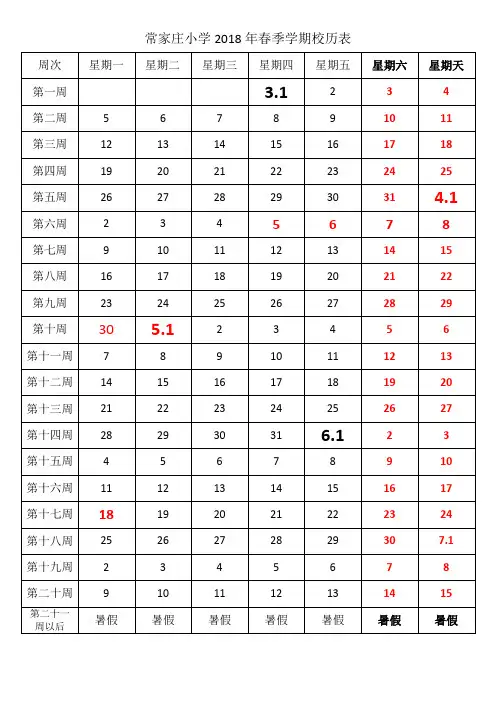 常家庄小学 2018 年春季学期校历表

| 周次 | 星期一 | 星期二 | 星期三 | 星期四 | 星期五 | 星期六 | 星期天 |
|---|---|---|---|---|---|---|---|
| 第一周 | | | | 3.1 | 2 | 3 | 4 |
| 第二周 | 5 | 6 | 7 | 8 | 9 | 10 | 11 |
| 第三周 | 12 | 13 | 14 | 15 | 16 | 17 | 18 |
| 第四周 | 19 | 20 | 21 | 22 | 23 | 24 | 25 |
| 第五周 | 26 | 27 | 28 | 29 | 30 | 31 | 4.1 |
| 第六周 | 2 | 3 | 4 | 5 | 6 | 7 | 8 |
| 第七周 | 9 | 10 | 11 | 12 | 13 | 14 | 15 |
| 第八周 | 16 | 17 | 18 | 19 | 20 | 21 | 22 |
| 第九周 | 23 | 24 | 25 | 26 | 27 | 28 | 29 |
| 第十周 | 30 | 5.1 | 2 | 3 | 4 | 5 | 6 |
| 第十一周 | 7 | 8 | 9 | 10 | 11 | 12 | 13 |
| 第十二周 | 14 | 15 | 16 | 17 | 18 | 19 | 20 |
| 第十三周 | 21 | 22 | 23 | 24 | 25 | 26 | 27 |
| 第十四周 | 28 | 29 | 30 | 31 | 6.1 | 2 | 3 |
| 第十五周 | 4 | 5 | 6 | 7 | 8 | 9 | 10 |
| 第十六周 | 11 | 12 | 13 | 14 | 15 | 16 | 17 |
| 第十七周 | 18 | 19 | 20 | 21 | 22 | 23 | 24 |
| 第十八周 | 25 | 26 | 27 | 28 | 29 | 30 | 7.1 |
| 第十九周 | 2 | 3 | 4 | 5 | 6 | 7 | 8 |
| 第二十周 | 9 | 10 | 11 | 12 | 13 | 14 | 15 |
| 第二十一周以后 | 暑假 | 暑假 | 暑假 | 暑假 | 暑假 | 暑假 | 暑假 |